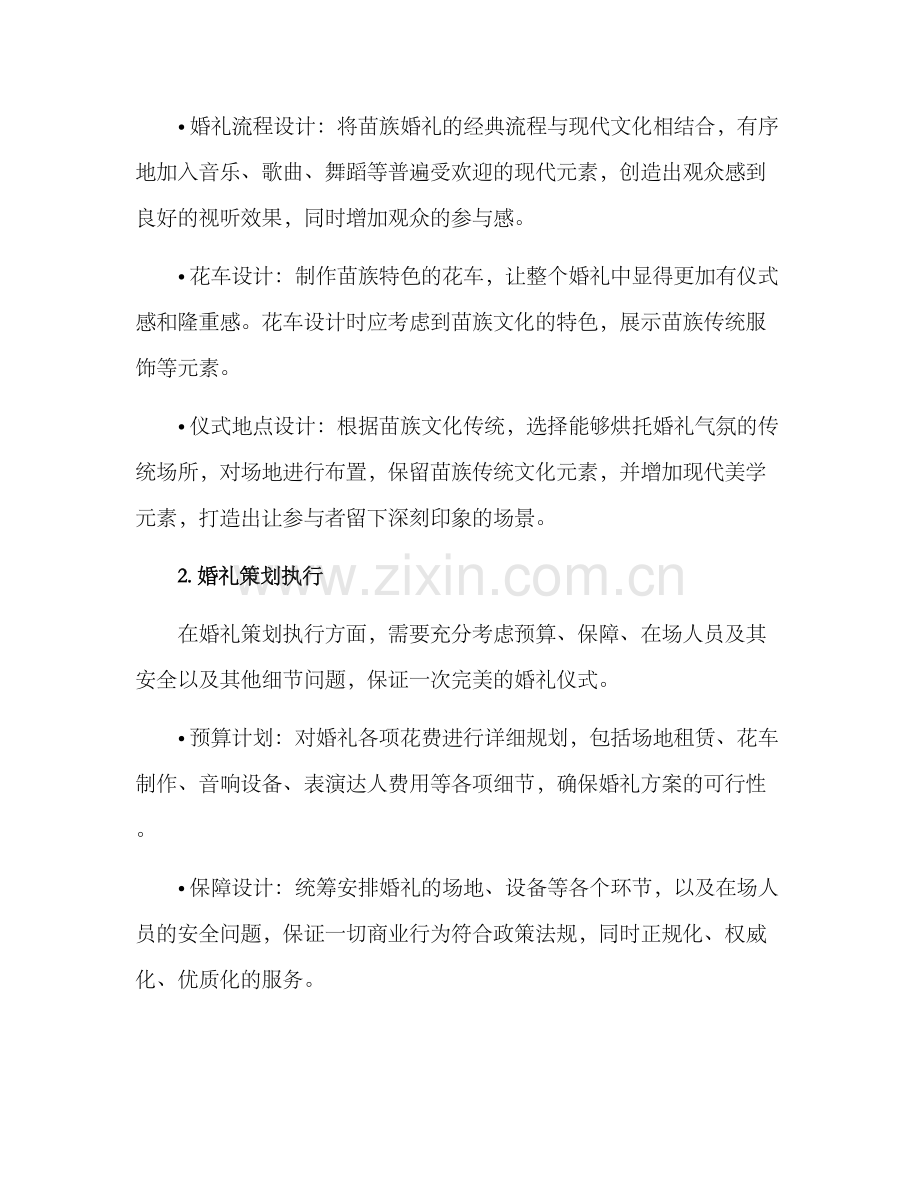 • 婚礼流程设计：将苗族婚礼的经典流程与现代文化相结合，有序地加入音乐、歌曲、舞蹈等普遍受欢迎的现代元素，创造出观众感到良好的视听效果，同时增加观众的参与感。

• 花车设计：制作苗族特色的花车，让整个婚礼中显得更加有仪式感和隆重感。花车设计时应考虑到苗族文化的特色，展示苗族传统服饰等元素。

• 仪式地点设计：根据苗族文化传统，选择能够烘托婚礼气氛的传统场所，对场地进行布置，保留苗族传统文化元素，并增加现代美学元素，打造出让参与者留下深刻印象的场景。

2. 婚礼策划执行

www.zixin.com.cn

在婚礼策划执行方面，需要充分考虑预算、保障、在场人员及其安全以及其他细节问题，保证一次完美的婚礼仪式。

• 预算计划：对婚礼各项花费进行详细规划，包括场地租赁、花车制作、音响设备、表演达人费用等各项细节，确保婚礼方案的可行性。

• 保障设计：统筹安排婚礼的场地、设备等各个环节，以及在场人员的安全问题，保证一切商业行为符合政策法规，同时正规化、权威化、优质化的服务。